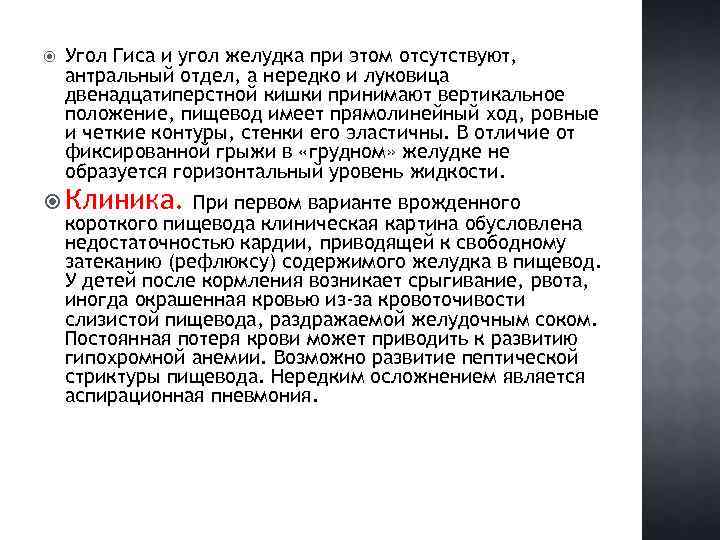 Угол Гиса и угол желудка при этом отсутствуют, антральный отдел, а нередко и луковица двенадцатиперстной кишки принимают вертикальное положение, пищевод имеет прямолинейный ход, ровные и четкие контуры, стенки его эластичны. В отличие от фиксированной грыжи в «грудном» желудке не образуется горизонтальный уровень жидкости.

Клиника. При первом варианте врожденного короткого пищевода клиническая картина обусловлена недостаточностью кардии, приводящей к свободному затеканию (рефлюксу) содержимого желудка в пищевод. У детей после кормления возникает срыгивание, рвота, иногда окрашенная кровью из-за кровоточивости слизистой пищевода, раздражаемой желудочным соком. Постоянная потеря крови может приводить к развитию гипохромной анемии. Возможно развитие пептической стриктуры пищевода. Нередким осложнением является аспирационная пневмония.